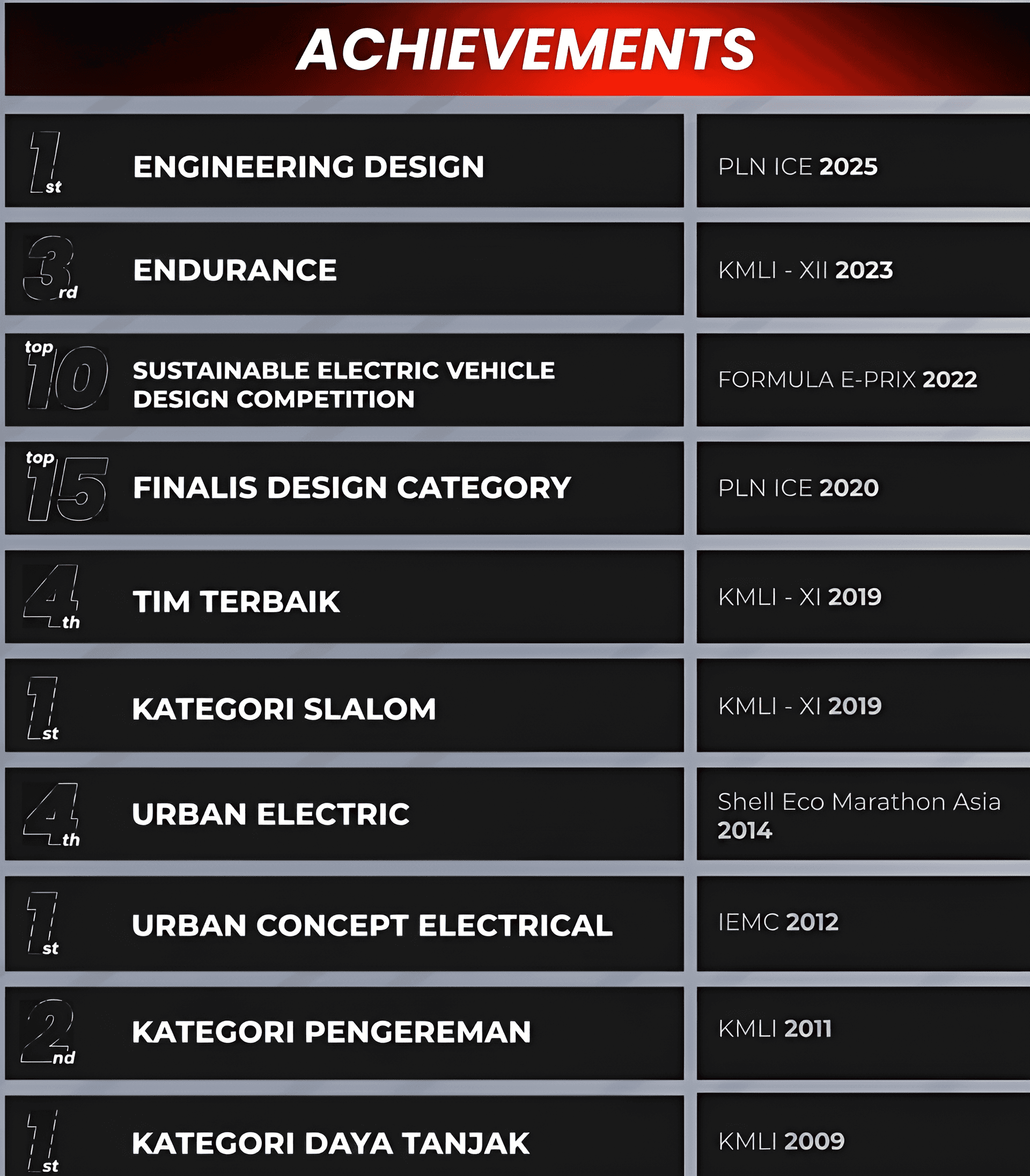 ACHIEVEMENTS

1st ENGINEERING DESIGN

PLN ICE 2025

3rd ENDURANCE

KMLI - XII 2023

top 10 SUSTAINABLE ELECTRIC VEHICLE DESIGN COMPETITION

FORMULA E-PRIX 2022

top 15 FINALIS DESIGN CATEGORY

PLN ICE 2020

4th TIM TERBAIK

KMLI - XI 2019

1st KATEGORI SLALOM

KMLI - XI 2019

4th URBAN ELECTRIC

Shell Eco Marathon Asia 2014

1st URBAN CONCEPT ELECTRICAL

IEMC 2012

2nd KATEGORI PENGEREMAN

KMLI 2011

1st KATEGORI DAYA TANJAK

KMLI 2009